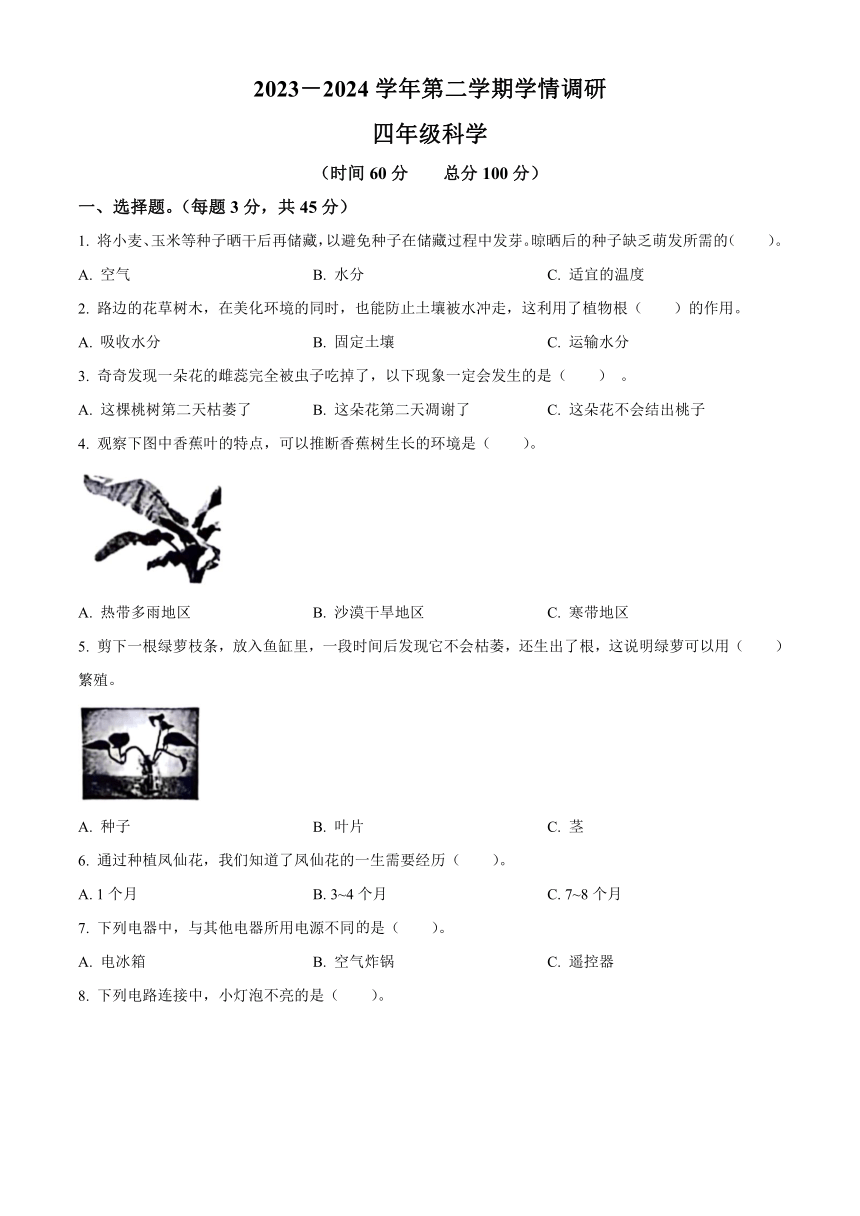 2023－2024 学年第二学期学情调研

四年级科学

（时间 60 分　　总分 100 分）

一、选择题。（每题 3 分，共 45 分）

1. 将小麦、玉米等种子晒干后再储藏，以避免种子在储藏过程中发芽。晾晒后的种子缺乏萌发所需的(　　)。

A. 空气　　B. 水分　　C. 适宜的温度

2. 路边的花草树木，在美化环境的同时，也能防止土壤被水冲走，这利用了植物根（　　）的作用。

A. 吸收水分　　B. 固定土壤　　C. 运输水分

3. 奇奇发现一朵花的雌蕊完全被虫子吃掉了，以下现象一定会发生的是（　　）。

A. 这棵桃树第二天枯萎了　　B. 这朵花第二天凋谢了　　C. 这朵花不会结出桃子

4. 观察下图中香蕉叶的特点，可以推断香蕉树生长的环境是（　　)。

A. 热带多雨地区　　B. 沙漠干旱地区　　C. 寒带地区

5. 剪下一根绿萝枝条，放入鱼缸里，一段时间后发现它不会枯萎，还生出了根，这说明绿萝可以用（　　）繁殖。

A. 种子　　B. 叶片　　C. 茎

6. 通过种植凤仙花，我们知道了凤仙花的一生需要经历（　　)。

A. 1 个月　　B. 3~4 个月　　C. 7~8 个月

7. 下列电器中，与其他电器所用电源不同的是（　　)。

A. 电冰箱　　B. 空气炸锅　　C. 遥控器

8. 下列电路连接中，小灯泡不亮的是（　　)。